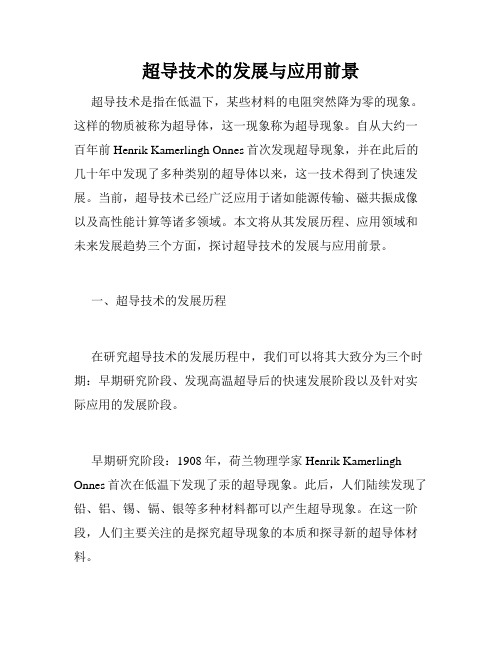 超导技术的发展与应用前景

超导技术是指在低温下，某些材料的电阻突然降为零的现象。这样的物质被称为超导体，这一现象称为超导现象。自从大约一百年前 Henrik Kamerlingh Onnes 首次发现超导现象，并在此后的几十年中发现了多种类别的超导体以来，这一技术得到了快速发展。当前，超导技术已经广泛应用于诸如能源传输、磁共振成像以及高性能计算等诸多领域。本文将从其发展历程、应用领域和未来发展趋势三个方面，探讨超导技术的发展与应用前景。

一、超导技术的发展历程

在研究超导技术的发展历程中，我们可以将其大致分为三个时期：早期研究阶段、发现高温超导后的快速发展阶段以及针对实际应用的发展阶段。

早期研究阶段：1908 年，荷兰物理学家 Henrik Kamerlingh Onnes 首次在低温下发现了汞的超导现象。此后，人们陆续发现了铅、铝、锡、镉、银等多种材料都可以产生超导现象。在这一阶段，人们主要关注的是探究超导现象的本质和探寻新的超导体材料。